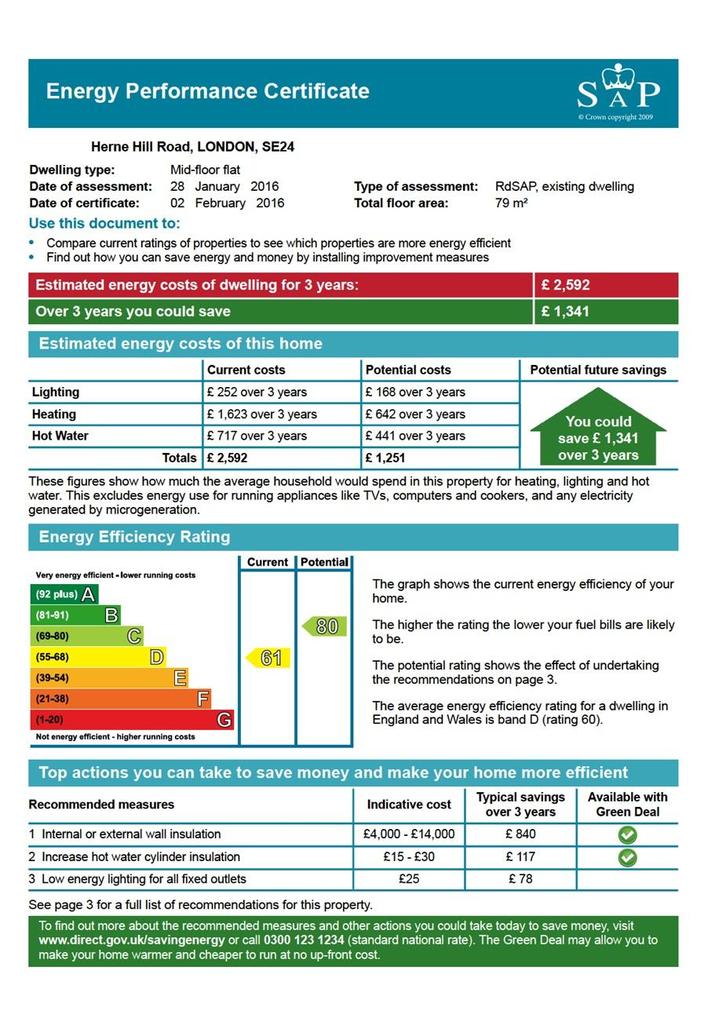 Energy Performance Certificate

SAP
© Crown copyright 2009

Herne Hill Road, LONDON, SE24

Dwelling type: Mid-floor flat
Date of assessment: 28 January 2016
Date of certificate: 02 February 2016
Type of assessment: RdSAP, existing dwelling
Total floor area: 79 m²

Use this document to:
• Compare current ratings of properties to see which properties are more energy efficient
• Find out how you can save energy and money by installing improvement measures

| Estimated energy costs of dwelling for 3 years: | £ 2,592 |
|---|---|
| Over 3 years you could save | £ 1,341 |

Estimated energy costs of this home

| | Current costs | Potential costs | Potential future savings |
|---|---|---|---|
| Lighting | £ 252 over 3 years | £ 168 over 3 years | You could save £ 1,341 over 3 years |
| Heating | £ 1,623 over 3 years | £ 642 over 3 years | |
| Hot Water | £ 717 over 3 years | £ 441 over 3 years | |
| Totals | £ 2,592 | £ 1,251 | |

These figures show how much the average household would spend in this property for heating, lighting and hot water. This excludes energy use for running appliances like TVs, computers and cookers, and any electricity generated by microgeneration.

Energy Efficiency Rating

Current Potential

Very energy efficient - lower running costs
(92 plus) A
(81-91) B
(69-80) C
(55-68) D
(39-54) E
(21-38) F
(1-20) G
Not energy efficient - higher running costs

61
80

The graph shows the current energy efficiency of your home.

The higher the rating the lower your fuel bills are likely to be.

The potential rating shows the effect of undertaking the recommendations on page 3.

The average energy efficiency rating for a dwelling in England and Wales is band D (rating 60).

Top actions you can take to save money and make your home more efficient

| Recommended measures | Indicative cost | Typical savings over 3 years | Available with Green Deal |
|---|---|---|---|
| 1 Internal or external wall insulation | £4,000 - £14,000 | £ 840 | ✓ |
| 2 Increase hot water cylinder insulation | £15 - £30 | £ 117 | ✓ |
| 3 Low energy lighting for all fixed outlets | £25 | £ 78 | |

See page 3 for a full list of recommendations for this property.

To find out more about the recommended measures and other actions you could take today to save money, visit www.direct.gov.uk/savingenergy or call 0300 123 1234 (standard national rate). The Green Deal may allow you to make your home warmer and cheaper to run at no up-front cost.